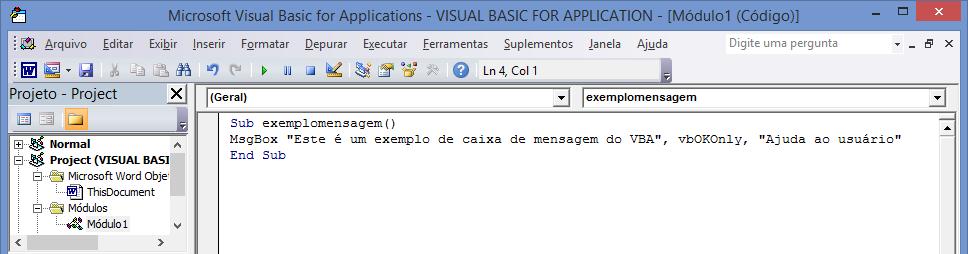 Microsoft Visual Basic for Applications - VISUAL BASIC FOR APPLICATION - [Módulo1 (Código)]

Arquivo Editar Exibir Inserir Formatar Depurar Executar Ferramentas Suplementos Janela Ajuda

Digite uma pergunta

Ln 4, Col 1

Projeto - Project

Normal
Project (VISUAL BASI
Microsoft Word Obje
ThisDocument
Módulos
Módulo1

(Geral)

exemplomensagem

Sub exemplomensagem()
MsgBox "Este é um exemplo de caixa de mensagem do VBA", vbOKOnly, "Ajuda ao usuário"
End Sub